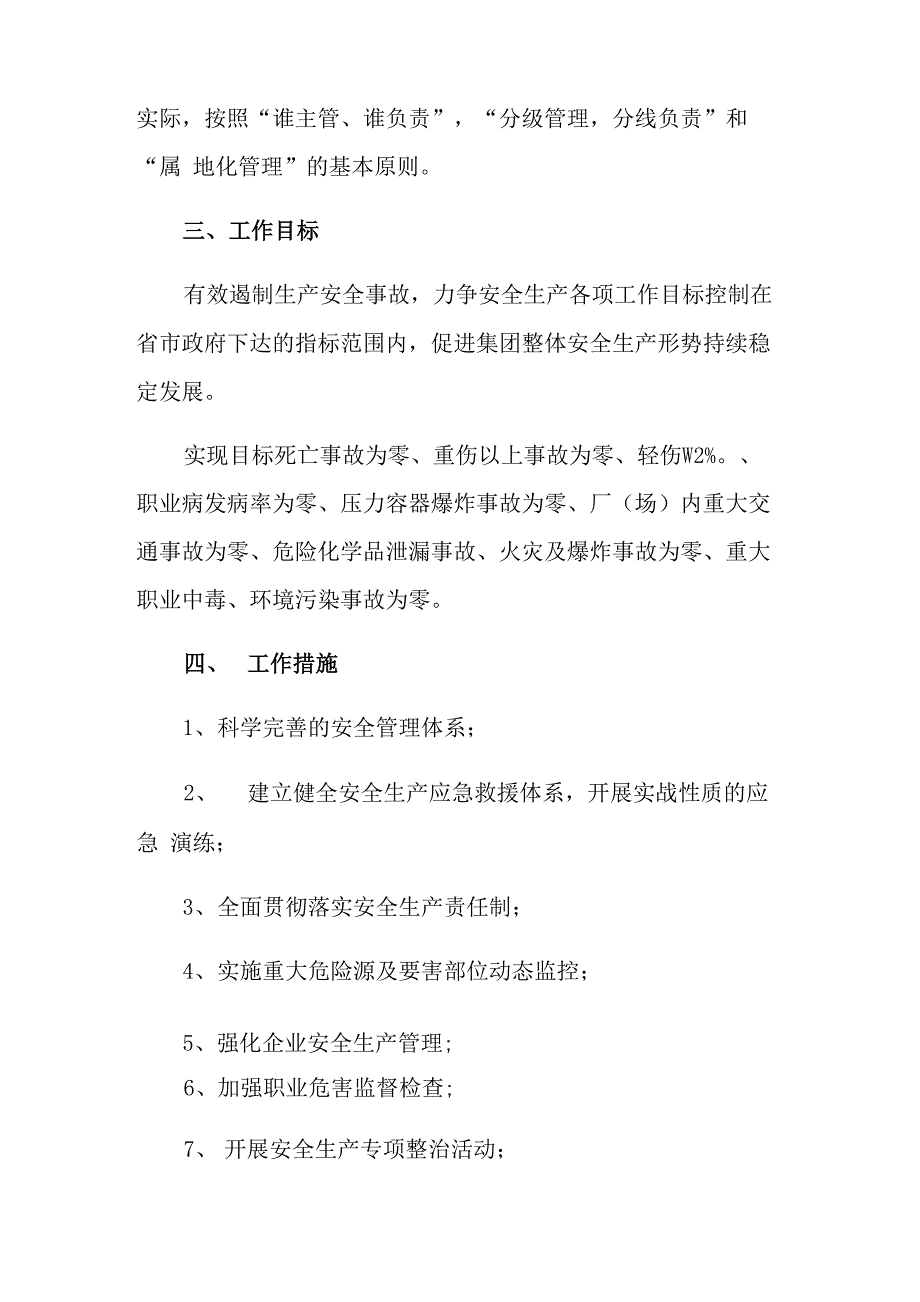 实际，按照“谁主管、谁负责”，“分级管理，分线负责”和“属 地化管理”的基本原则。

三、工作目标

有效遏制生产安全事故，力争安全生产各项工作目标控制在省市政府下达的指标范围内，促进集团整体安全生产形势持续稳定发展。

实现目标死亡事故为零、重伤以上事故为零、轻伤W2%。、职业病发病率为零、压力容器爆炸事故为零、厂（场）内重大交通事故为零、危险化学品泄漏事故、火灾及爆炸事故为零、重大职业中毒、环境污染事故为零。

四、 工作措施

1、科学完善的安全管理体系；

2、 建立健全安全生产应急救援体系，开展实战性质的应急 演练；

3、全面贯彻落实安全生产责任制；

4、实施重大危险源及要害部位动态监控；

5、强化企业安全生产管理;

6、加强职业危害监督检查;

7、 开展安全生产专项整治活动；